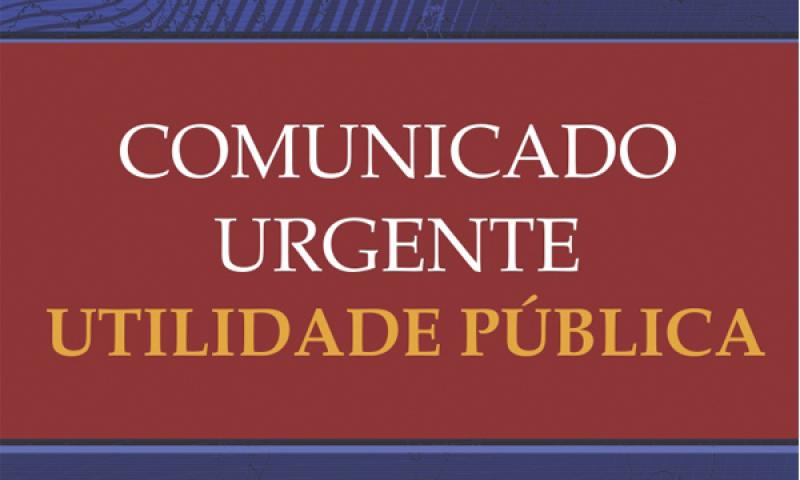 COMUNICADO
URGENTE
UTILIDADE PÚBLICA